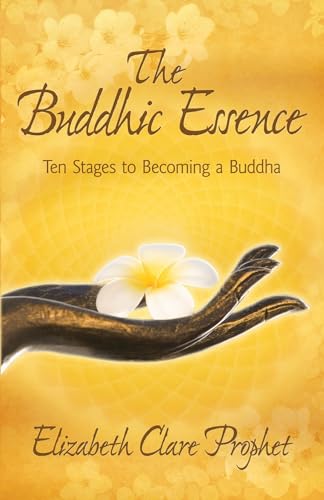 The Buddhic Essence

Ten Stages to Becoming a Buddha

Elizabeth Clare Prophet